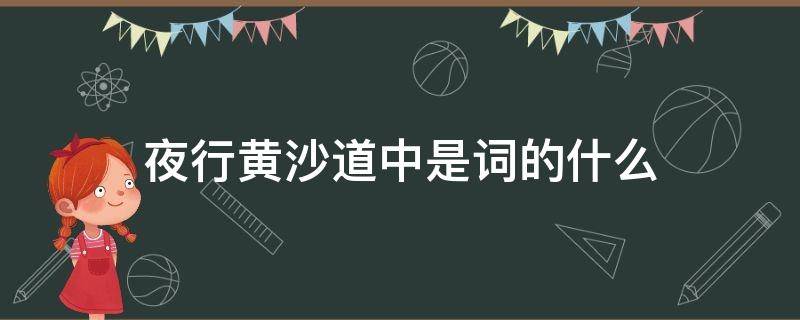 夜行黄沙道中是词的什么